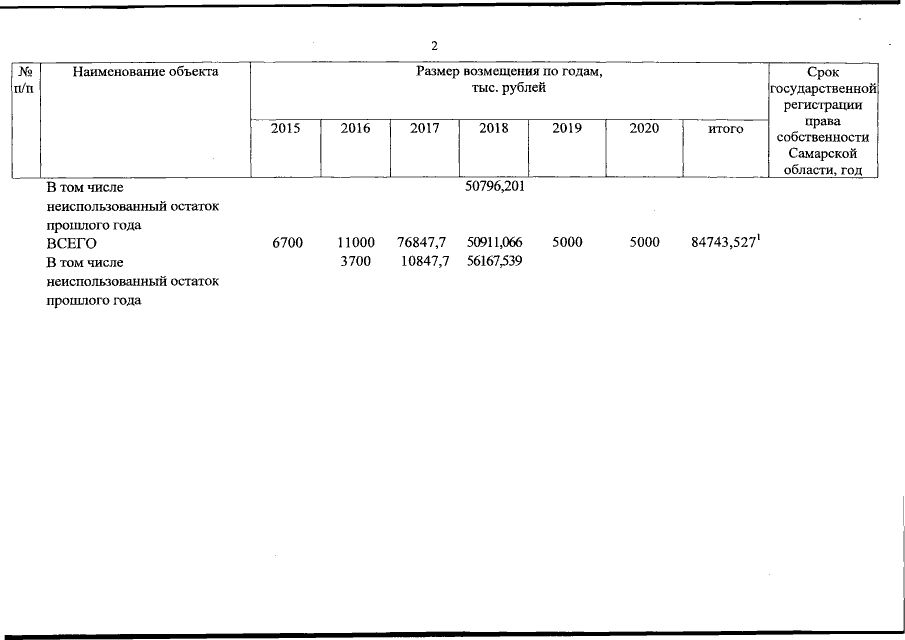 2

| № п/п | Наименование объекта | Размер возмещения по годам, тыс. рублей | | | | | | | Срок государственной регистрации права собственности Самарской области, год |
|---|---|---|---|---|---|---|---|---|---|
| | | 2015 | 2016 | 2017 | 2018 | 2019 | 2020 | итого | |
| | В том числе неиспользованный остаток прошлого года | | | | 50796,201 | | | | |
| | ВСЕГО | 6700 | 11000 | 76847,7 | 50911,066 | 5000 | 5000 | 84743,527$^1$ | |
| | В том числе неиспользованный остаток прошлого года | | 3700 | 10847,7 | 56167,539 | | | | |